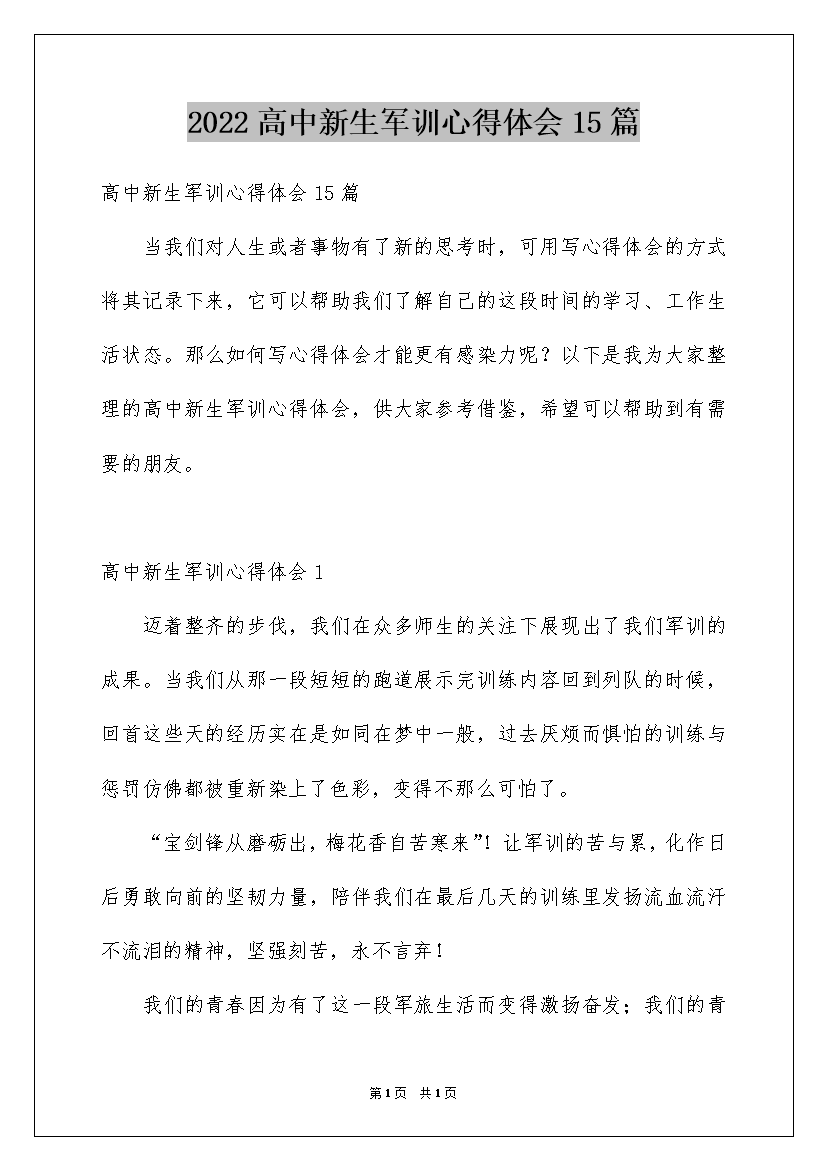 2022高中新生军训心得体会15篇

高中新生军训心得体会15篇

当我们对人生或者事物有了新的思考时，可用写心得体会的方式将其记录下来，它可以帮助我们了解自己的这段时间的学习、工作生活状态。那么如何写心得体会才能更有感染力呢？以下是我为大家整理的高中新生军训心得体会，供大家参考借鉴，希望可以帮助到有需要的朋友。

高中新生军训心得体会1

迈着整齐的步伐，我们在众多师生的关注下展现出了我们军训的成果。当我们从那一段短短的跑道展示完训练内容回到列队的时候，回首这些天的经历实在是如同在梦中一般，过去厌烦而惧怕的训练与惩罚仿佛都被重新染上了色彩，变得不那么可怕了。

“宝剑锋从磨砺出，梅花香自苦寒来”！让军训的苦与累，化作日后勇敢向前的坚韧力量，陪伴我们在最后几天的训练里发扬流血流汗不流泪的精神，坚强刻苦，永不言弃！

我们的青春因为有了这一段军旅生活而变得激扬奋发；我们的青

第1页 共1页